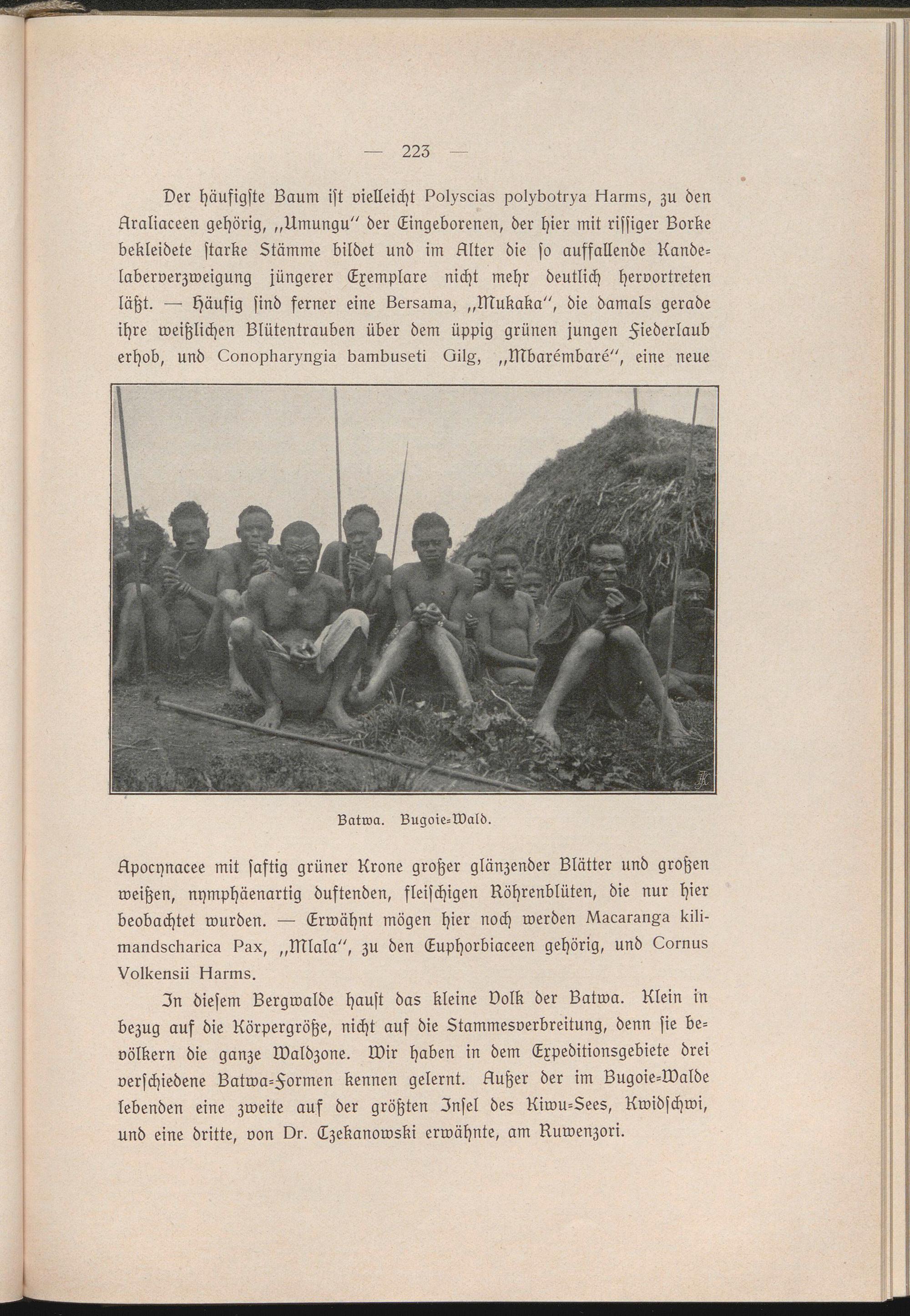 — 223 —

Der häufigste Baum ist vielleicht Polyscias polybotrya Harms, zu den Araliaceen gehörig, „Umungu“ der Eingeborenen, der hier mit rissiger Borke bekleidete starke Stämme bildet und im Alter die so auffallende Kandelaberverzweigung jüngerer Exemplare nicht mehr deutlich hervortreten läßt. — Häufig sind ferner eine Bersama, „Mukaka“, die damals gerade ihre weißlichen Blütentrauben über dem üppig grünen jungen Fiederlaub erhob, und Conopharyngia bambuseti Gilg, „Mbarémbaré“, eine neue

Batwa. Bugoie-Wald.

Apocynacee mit saftig grüner Krone großer glänzender Blätter und großen weißen, nymphäenartig duftenden, fleischigen Röhrenblüten, die nur hier beobachtet wurden. — Erwähnt mögen hier noch werden Macaranga kilimandscharica Pax, „Mlala“, zu den Euphorbiaceen gehörig, und Cornus Volkensii Harms.

In diesem Bergwalde haust das kleine Volk der Batwa. Klein in bezug auf die Körpergröße, nicht auf die Stammesverbreitung, denn sie bevölkern die ganze Waldzone. Wir haben in dem Expeditionsgebiete drei verschiedene Batwa-Formen kennen gelernt. Außer der im Bugoie-Walde lebenden eine zweite auf der größten Insel des Kiwu-Sees, Kwidschwi, und eine dritte, von Dr. Czekanowski erwähnte, am Ruwenzori.